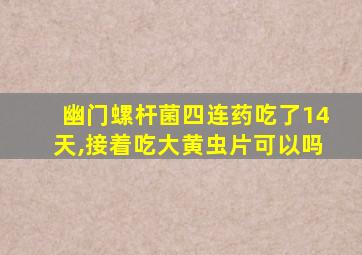 幽门螺杆菌四连药吃了14天,接着吃大黄虫片可以吗